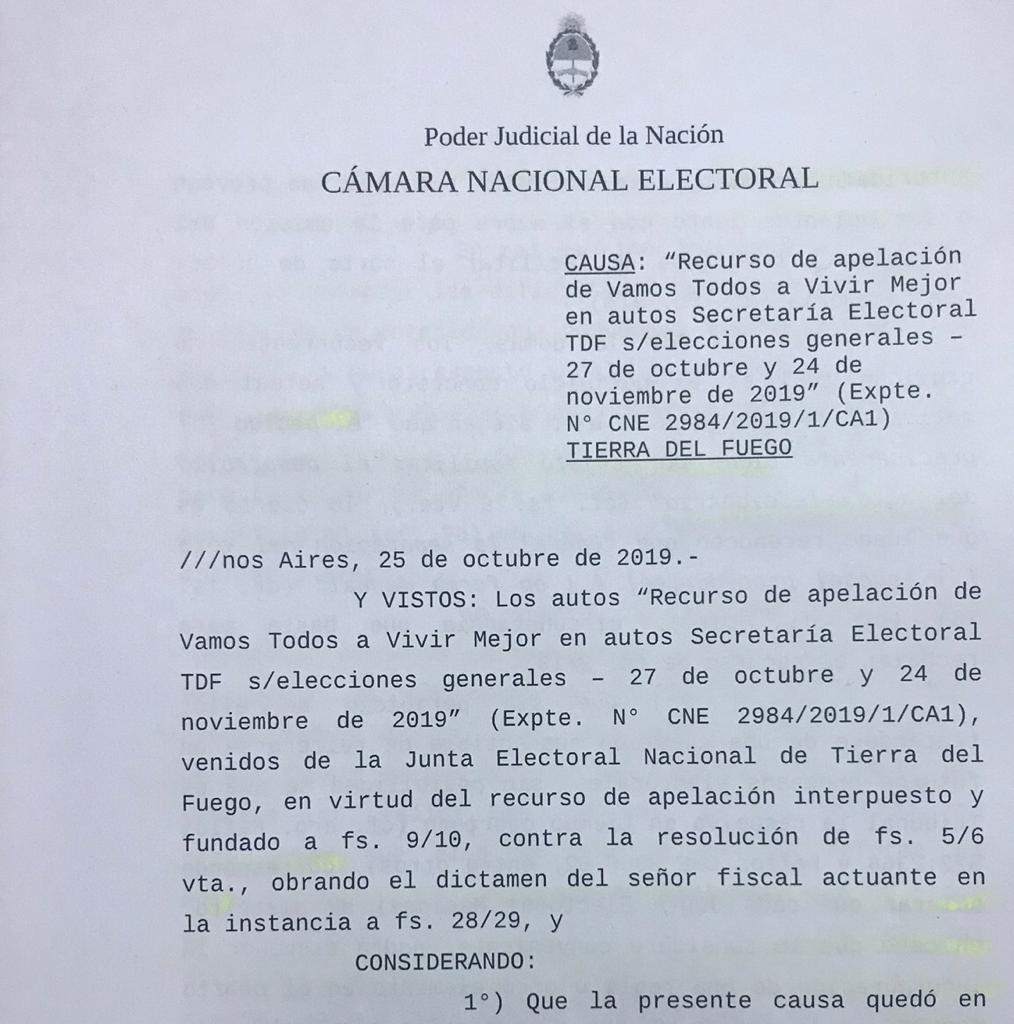 Poder Judicial de la Nación
CÁMARA NACIONAL ELECTORAL

CAUSA: "Recurso de apelación de Vamos Todos a Vivir Mejor en autos Secretaría Electoral TDF s/elecciones generales – 27 de octubre y 24 de noviembre de 2019" (Expte. N° CNE 2984/2019/1/CA1)
TIERRA DEL FUEGO

///nos Aires, 25 de octubre de 2019.-

Y VISTOS: Los autos "Recurso de apelación de Vamos Todos a Vivir Mejor en autos Secretaría Electoral TDF s/elecciones generales – 27 de octubre y 24 de noviembre de 2019" (Expte. N° CNE 2984/2019/1/CA1), venidos de la Junta Electoral Nacional de Tierra del Fuego, en virtud del recurso de apelación interpuesto y fundado a fs. 9/10, contra la resolución de fs. 5/6 vta., obrando el dictamen del señor fiscal actuante en la instancia a fs. 28/29, y

CONSIDERANDO:

1°) Que la presente causa quedó en